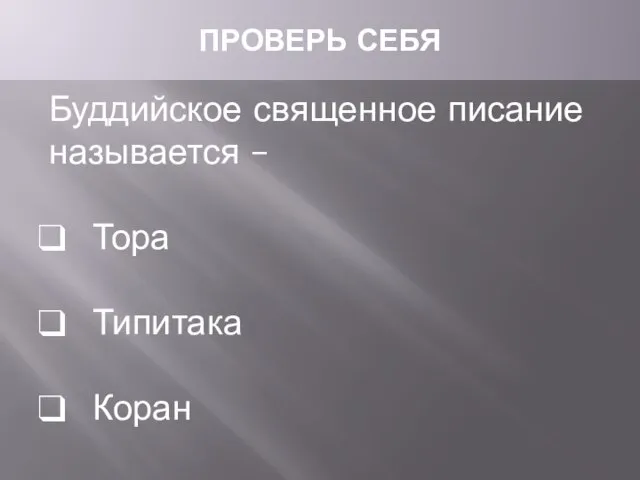 ПРОВЕРЬ СЕБЯ

Буддийское священное писание называется –

❑ Тора

❑ Типитака

❑ Коран